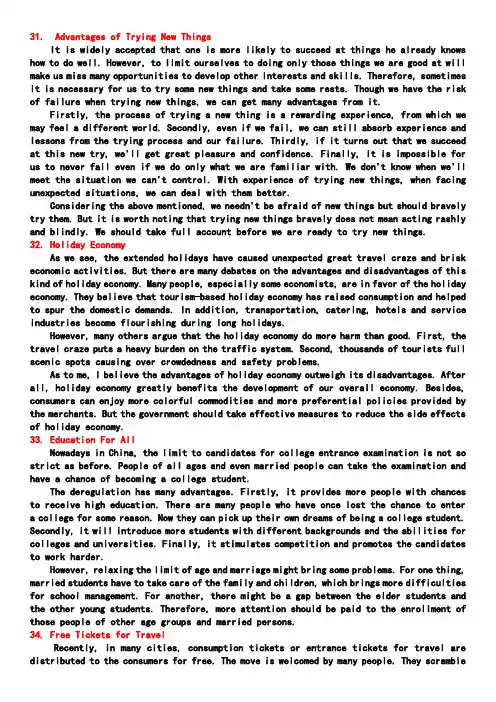 31. Advantages of Trying New Things

It is widely accepted that one is more likely to succeed at things he already knows how to do well. However, to limit ourselves to doing only those things we are good at will make us miss many opportunities to develop other interests and skills. Therefore, sometimes it is necessary for us to try some new things and take some rests. Though we have the risk of failure when trying new things, we can get many advantages from it.

Firstly, the process of trying a new thing is a rewarding experience, from which we may feel a different world. Secondly, even if we fail, we can still absorb experience and lessons from the trying process and our failure. Thirdly, if it turns out that we succeed at this new try, we'll get great pleasure and confidence. Finally, it is impossible for us to never fail even if we do only what we are familiar with. We don't know when we'll meet the situation we can't control. With experience of trying new things, when facing unexpected situations, we can deal with them better.

Considering the above mentioned, we needn't be afraid of new things but should bravely try them. But it is worth noting that trying new things bravely does not mean acting rashly and blindly. We should take full account before we are ready to try new things.

32. Holiday Economy

As we see, the extended holidays have caused unexpected great travel craze and brisk economic activities. But there are many debates on the advantages and disadvantages of this kind of holiday economy. Many people, especially some economists, are in favor of the holiday economy. They believe that tourism-based holiday economy has raised consumption and helped to spur the domestic demands. In addition, transportation, catering, hotels and service industries become flourishing during long holidays.

However, many others argue that the holiday economy do more harm than good. First, the travel craze puts a heavy burden on the traffic system. Second, thousands of tourists full scenic spots causing over crowdedness and safety problems.

As to me, I believe the advantages of holiday economy outweigh its disadvantages. After all, holiday economy greatly benefits the development of our overall economy. Besides, consumers can enjoy more colorful commodities and more preferential policies provided by the merchants. But the government should take effective measures to reduce the side effects of holiday economy.

33. Education For All

Nowadays in China, the limit to candidates for college entrance examination is not so strict as before. People of all ages and even married people can take the examination and have a chance of becoming a college student.

The deregulation has many advantages. Firstly, it provides more people with chances to receive high education. There are many people who have once lost the chance to enter a college for some reason. Now they can pick up their own dreams of being a college student. Secondly, it will introduce more students with different backgrounds and the abilities for colleges and universities. Finally, it stimulates competition and promotes the candidates to work harder.

However, relaxing the limit of age and marriage might bring some problems. For one thing, married students have to take care of the family and children, which brings more difficulties for school management. For another, there might be a gap between the elder students and the other young students. Therefore, more attention should be paid to the enrollment of those people of other age groups and married persons.

34. Free Tickets for Travel

Recently, in many cities, consumption tickets or entrance tickets for travel are distributed to the consumers for free. The move is welcomed by many people. They scramble